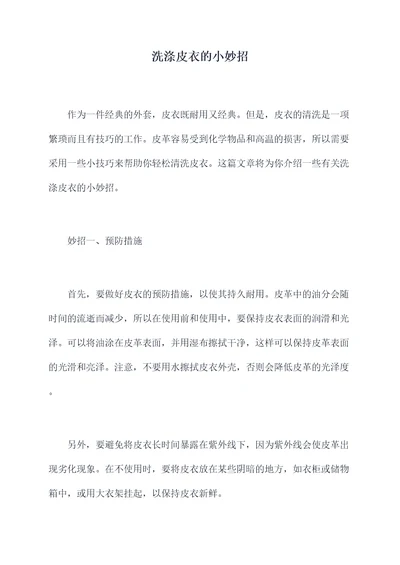 洗涤皮衣的小妙招

作为一件经典的外套，皮衣既耐用又经典。但是，皮衣的清洗是一项繁琐而且有技巧的工作。皮革容易受到化学物品和高温的损害，所以需要采用一些小技巧来帮助你轻松清洗皮衣。这篇文章将为你介绍一些有关洗涤皮衣的小妙招。

妙招一、预防措施

首先，要做好皮衣的预防措施，以使其持久耐用。皮革中的油分会随时间的流逝而减少，所以在使用前和使用中，要保持皮衣表面的润滑和光泽。可以将油涂在皮革表面，并用湿布擦拭干净，这样可以保持皮革表面的光滑和亮泽。注意，不要用水擦拭皮衣外壳，否则会降低皮革的光泽度。

另外，要避免将皮衣长时间暴露在紫外线下，因为紫外线会使皮革出现劣化现象。在不使用时，要将皮衣放在某些阴暗的地方，如衣柜或储物箱中，或用大衣架挂起，以保持皮衣新鲜。